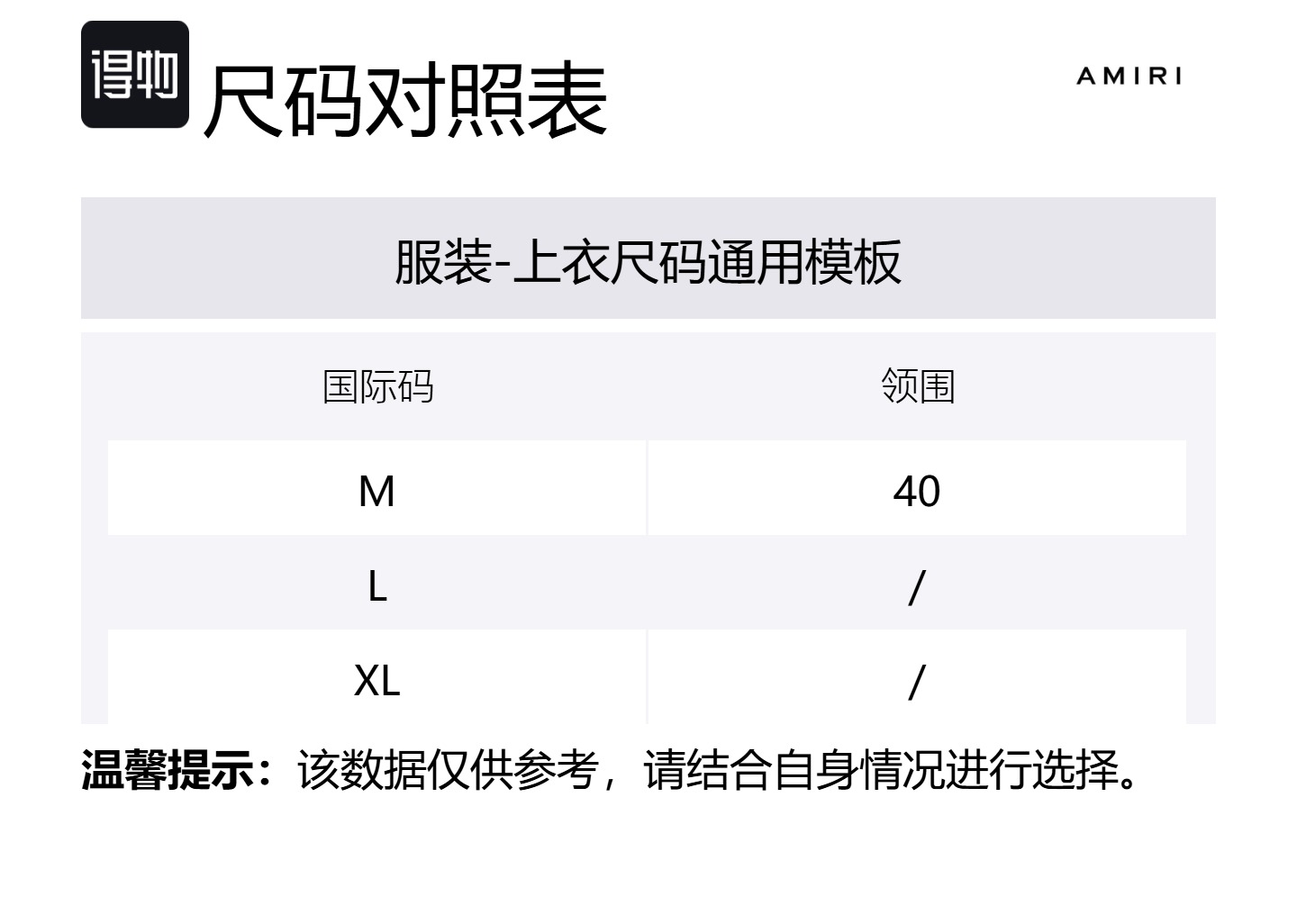 得物 尺码对照表

AMIRI

服装-上衣尺码通用模板

| 国际码 | 领围 |
|---|---|
| M | 40 |
| L | / |
| XL | / |

温馨提示：该数据仅供参考，请结合自身情况进行选择。